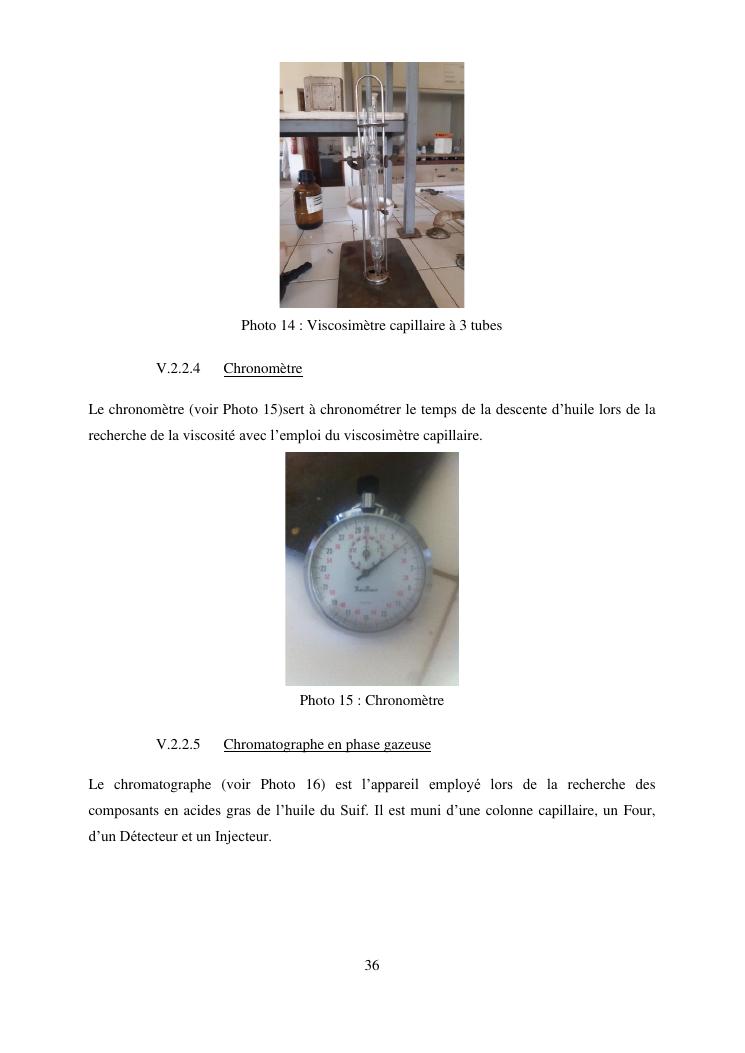 Photo 14 : Viscosimètre capillaire à 3 tubes

V.2.2.4 Chronomètre

Le chronomètre (voir Photo 15)sert à chronométrer le temps de la descente d'huile lors de la recherche de la viscosité avec l'emploi du viscosimètre capillaire.

Photo 15 : Chronomètre

V.2.2.5 Chromatographe en phase gazeuse

Le chromatographe (voir Photo 16) est l'appareil employé lors de la recherche des composants en acides gras de l'huile du Suif. Il est muni d'une colonne capillaire, un Four, d'un Détecteur et un Injecteur.

36